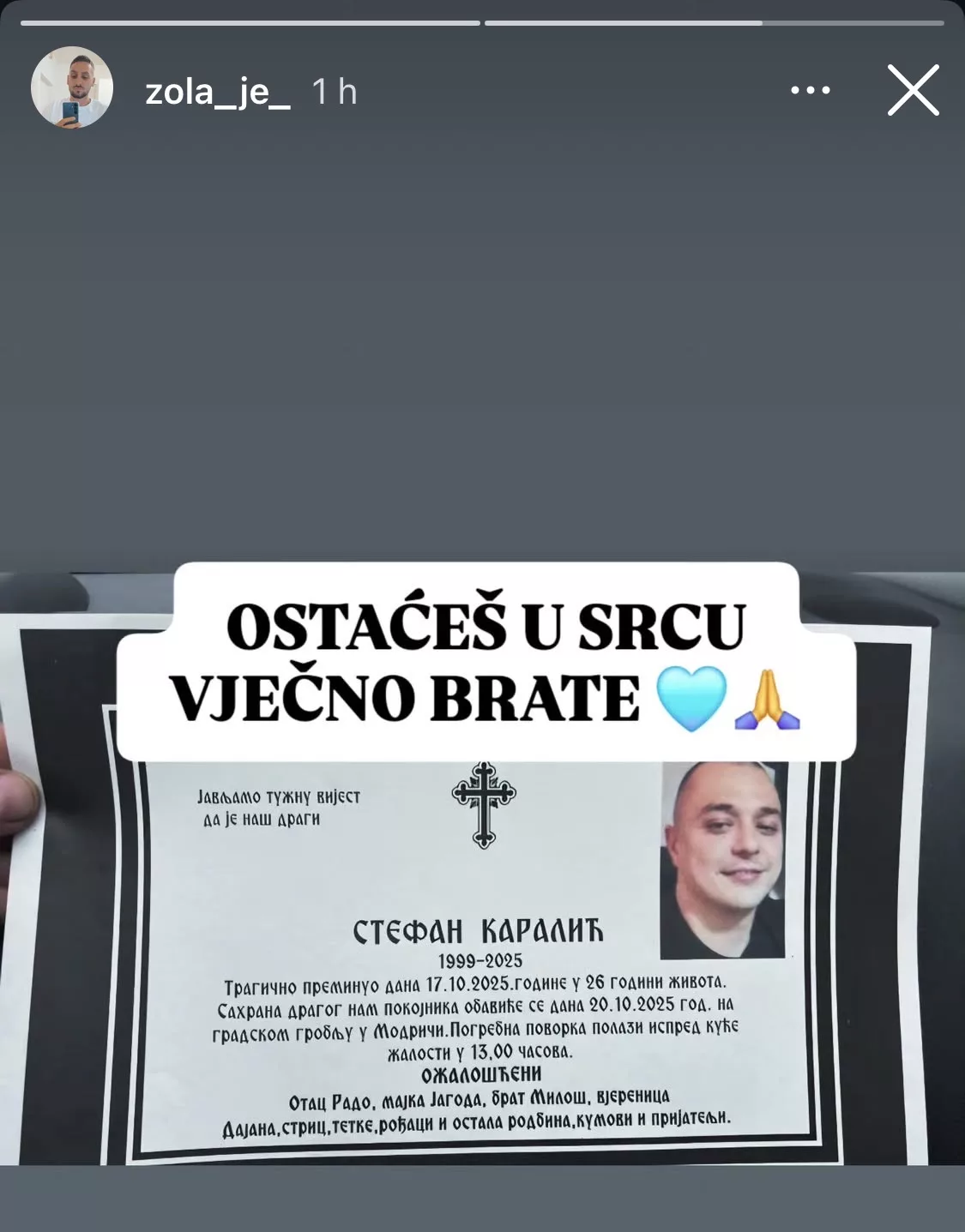 zola_je_ 1 h

OSTAĆEŠ U SRCU VJEČNO BRATE 🩵🙏

Јављамо тужну вијест
да је наш драги

СТЕФАН КАРАЛИЋ
1999-2025

Трагично преминуо дана 17.10.2025.године у 26 години живота. Сахрана драгог нам покојника обавиће се дана 20.10.2025 год. на градском гробљу у Модричи.Погребна поворка полази испред куће жалости у 13,00 часова.

ОЖАЛОШЋЕНИ
Отац Радо, мајка Јагода, брат Милош, вјереница Дајана,стриц,тетке,рођаци и остала родбина,кумови и пријатељи.